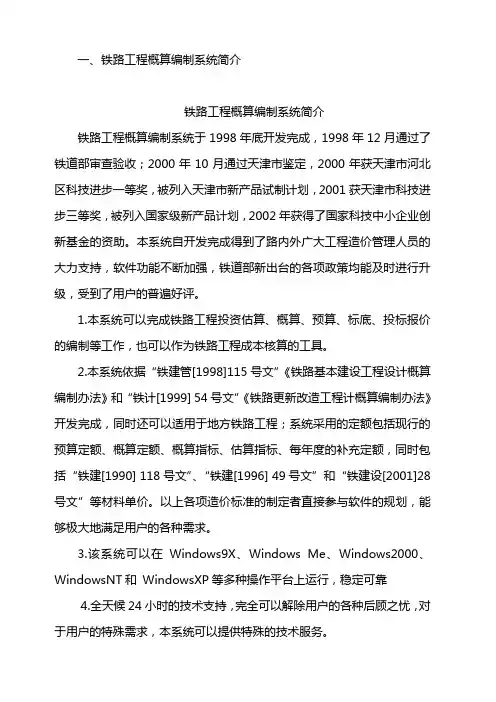 一、铁路工程概算编制系统简介

铁路工程概算编制系统简介

铁路工程概算编制系统于 1998 年底开发完成，1998 年 12 月通过了铁道部审查验收；2000 年 10 月通过天津市鉴定，2000 年获天津市河北区科技进步一等奖，被列入天津市新产品试制计划，2001 获天津市科技进步三等奖，被列入国家级新产品计划，2002 年获得了国家科技中小企业创新基金的资助。本系统自开发完成得到了路内外广大工程造价管理人员的大力支持，软件功能不断加强，铁道部新出台的各项政策均能及时进行升级，受到了用户的普遍好评。

1.本系统可以完成铁路工程投资估算、概算、预算、标底、投标报价的编制等工作，也可以作为铁路工程成本核算的工具。

2.本系统依据“铁建管[1998]115 号文”《铁路基本建设工程设计概算编制办法》和“铁计[1999] 54 号文”《铁路更新改造工程计概算编制办法》开发完成，同时还可以适用于地方铁路工程；系统采用的定额包括现行的预算定额、概算定额、概算指标、估算指标、每年度的补充定额，同时包括“铁建[1990] 118 号文”、“铁建[1996] 49 号文”和“铁建设[2001]28 号文”等材料单价。以上各项造价标准的制定者直接参与软件的规划，能够极大地满足用户的各种需求。

3.该系统可以在 Windows9X、Windows Me、Windows2000、WindowsNT 和 WindowsXP 等多种操作平台上运行，稳定可靠

4.全天候 24 小时的技术支持，完全可以解除用户的各种后顾之忧，对于用户的特殊需求，本系统可以提供特殊的技术服务。